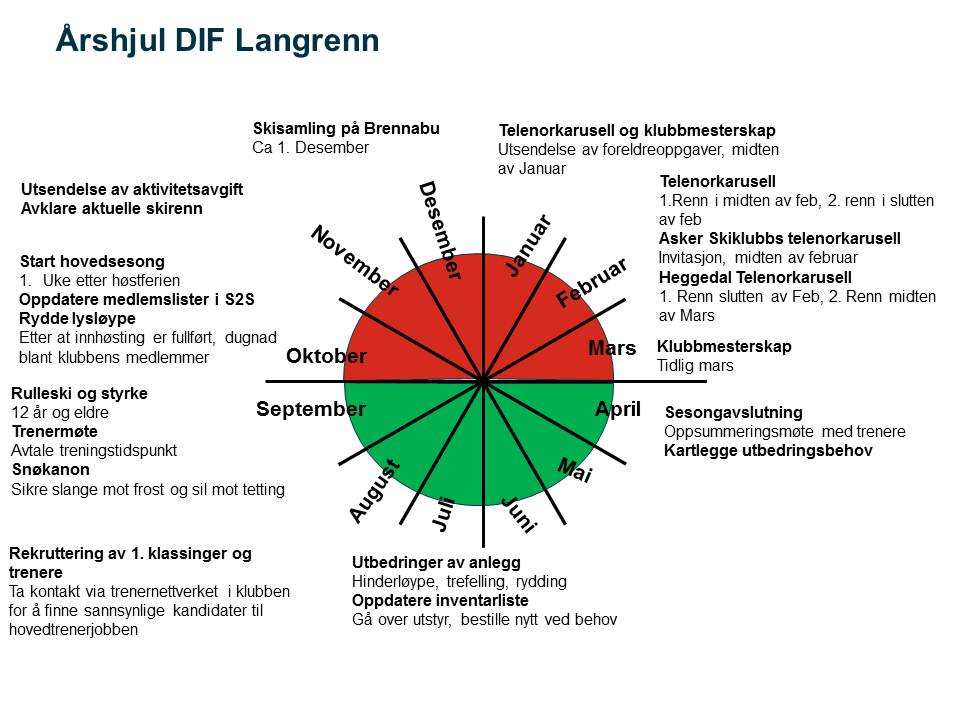 Årshjul DIF Langrenn

Skisamling på Brennabu
Ca 1. Desember

Telenorkarusell og klubbmesterskap
Utsendelse av foreldreoppgaver, midten av Januar

Telenorkarusell
1.Renn i midten av feb, 2. renn i slutten av feb
Asker Skiklubbs telenorkarusell
Invitasjon, midten av februar
Heggedal Telenorkarusell
1. Renn slutten av Feb, 2. Renn midten av Mars

Klubbmesterskap
Tidlig mars

Sesongavslutning
Oppsummeringsmøte med trenere
Kartlegge utbedringsbehov

Utbedringer av anlegg
Hinderløype, trefelling, rydding
Oppdatere inventarliste
Gå over utstyr, bestille nytt ved behov

Rekruttering av 1. klassinger og trenere
Ta kontakt via trenernettverket i klubben for å finne sannsynlige kandidater til hovedtrenerjobben

Rulleski og styrke
12 år og eldre
Trenermøte
Avtale treningstidspunkt
Snøkanon
Sikre slange mot frost og sil mot tetting

Start hovedsesong
1. Uke etter høstferien
Oppdatere medlemslister i S2S
Rydde lysløype
Etter at innhøsting er fullført, dugnad blant klubbens medlemmer

Utsendelse av aktivitetsavgift
Avklare aktuelle skirenn

Desember
Januar
Februar
Mars
April
Mai
Juni
Juli
August
September
Oktober
November